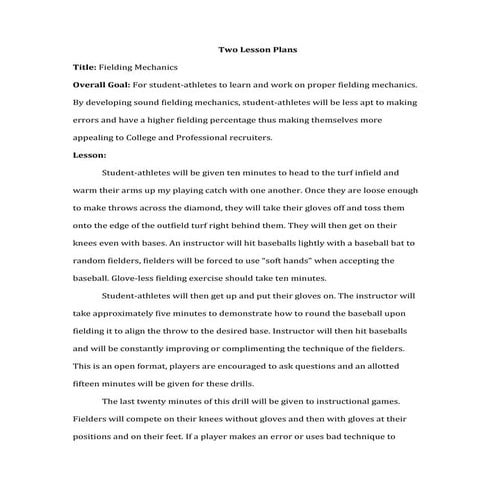 Two Lesson Plans

Title: Fielding Mechanics

Overall Goal: For student-athletes to learn and work on proper fielding mechanics. By developing sound fielding mechanics, student-athletes will be less apt to making errors and have a higher fielding percentage thus making themselves more appealing to College and Professional recruiters.

Lesson:

Student-athletes will be given ten minutes to head to the turf infield and warm their arms up my playing catch with one another. Once they are loose enough to make throws across the diamond, they will take their gloves off and toss them onto the edge of the outfield turf right behind them. They will then get on their knees even with bases. An instructor will hit baseballs lightly with a baseball bat to random fielders, fielders will be forced to use "soft hands" when accepting the baseball. Glove-less fielding exercise should take ten minutes.

Student-athletes will then get up and put their gloves on. The instructor will take approximately five minutes to demonstrate how to round the baseball upon fielding it to align the throw to the desired base. Instructor will then hit baseballs and will be constantly improving or complimenting the technique of the fielders. This is an open format, players are encouraged to ask questions and an allotted fifteen minutes will be given for these drills.

The last twenty minutes of this drill will be given to instructional games. Fielders will compete on their knees without gloves and then with gloves at their positions and on their feet. If a player makes an error or uses bad technique to